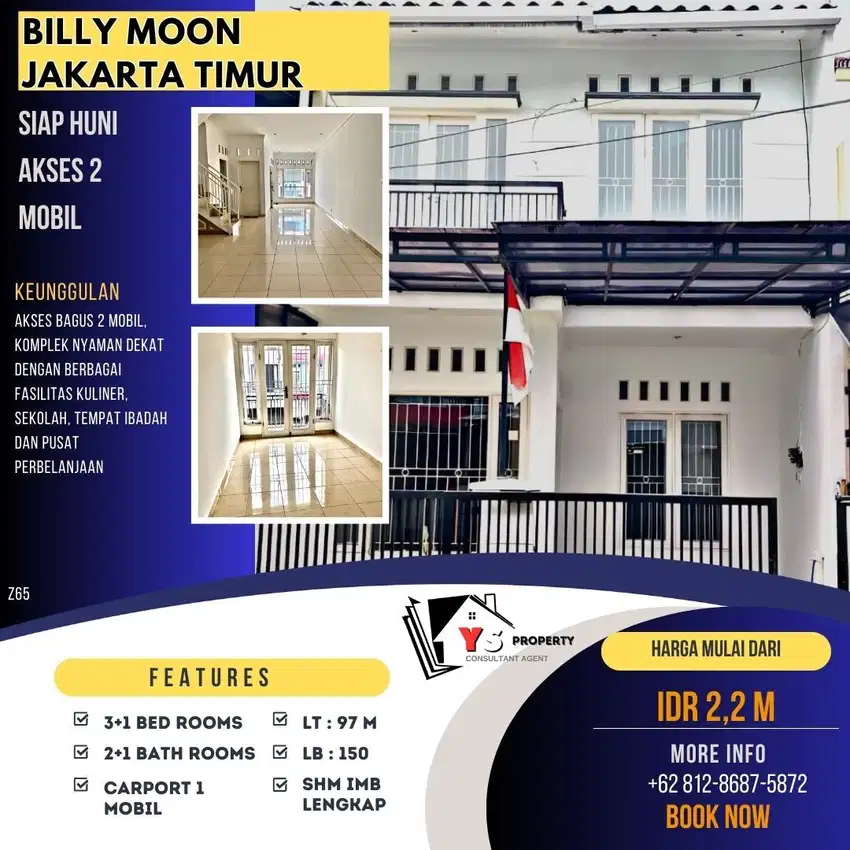 BILLY MOON
JAKARTA TIMUR

SIAP HUNI
AKSES 2
MOBIL

KEUNGGULAN

AKSES BAGUS 2 MOBIL, KOMPLEK NYAMAN DEKAT DENGAN BERBAGAI FASILITAS KULINER, SEKOLAH, TEMPAT IBADAH DAN PUSAT PERBELANJAAN

Z65

YS PROPERTY
CONSULTANT AGENT

FEATURES

3+1 BED ROOMS
2+1 BATH ROOMS
CARPORT 1 MOBIL
LT : 97 M
LB : 150
SHM IMB LENGKAP

HARGA MULAI DARI

IDR 2,2 M

MORE INFO
+62 812-8687-5872
BOOK NOW